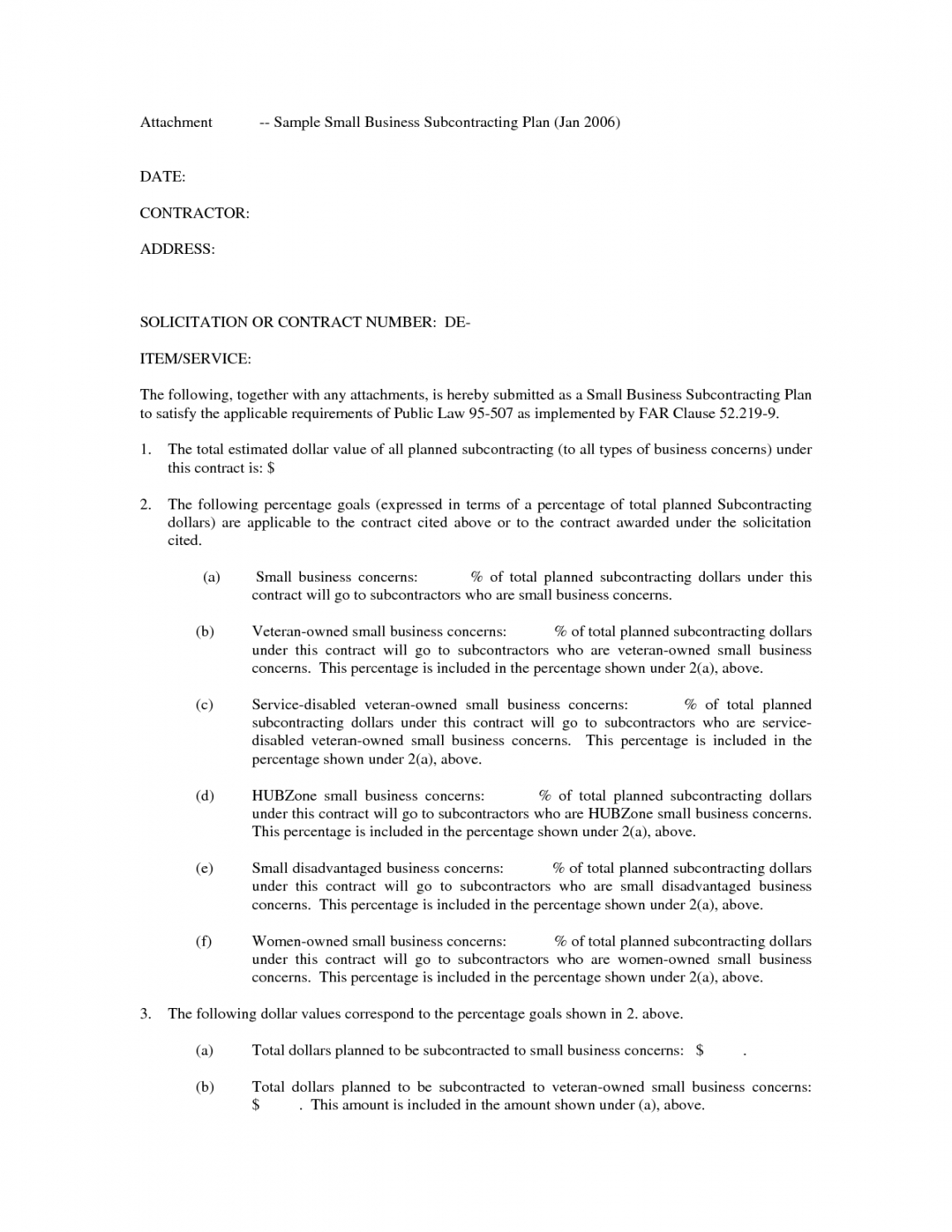 Attachment -- Sample Small Business Subcontracting Plan (Jan 2006)

DATE:

CONTRACTOR:

ADDRESS:

SOLICITATION OR CONTRACT NUMBER: DE-

ITEM/SERVICE:

The following, together with any attachments, is hereby submitted as a Small Business Subcontracting Plan to satisfy the applicable requirements of Public Law 95-507 as implemented by FAR Clause 52.219-9.

1. The total estimated dollar value of all planned subcontracting (to all types of business concerns) under this contract is: $

2. The following percentage goals (expressed in terms of a percentage of total planned Subcontracting dollars) are applicable to the contract cited above or to the contract awarded under the solicitation cited.

(a) Small business concerns: % of total planned subcontracting dollars under this contract will go to subcontractors who are small business concerns.

(b) Veteran-owned small business concerns: % of total planned subcontracting dollars under this contract will go to subcontractors who are veteran-owned small business concerns. This percentage is included in the percentage shown under 2(a), above.

(c) Service-disabled veteran-owned small business concerns: % of total planned subcontracting dollars under this contract will go to subcontractors who are service-disabled veteran-owned small business concerns. This percentage is included in the percentage shown under 2(a), above.

(d) HUBZone small business concerns: % of total planned subcontracting dollars under this contract will go to subcontractors who are HUBZone small business concerns. This percentage is included in the percentage shown under 2(a), above.

(e) Small disadvantaged business concerns: % of total planned subcontracting dollars under this contract will go to subcontractors who are small disadvantaged business concerns. This percentage is included in the percentage shown under 2(a), above.

(f) Women-owned small business concerns: % of total planned subcontracting dollars under this contract will go to subcontractors who are women-owned small business concerns. This percentage is included in the percentage shown under 2(a), above.

3. The following dollar values correspond to the percentage goals shown in 2. above.

(a) Total dollars planned to be subcontracted to small business concerns: $ .

(b) Total dollars planned to be subcontracted to veteran-owned small business concerns: $ . This amount is included in the amount shown under (a), above.